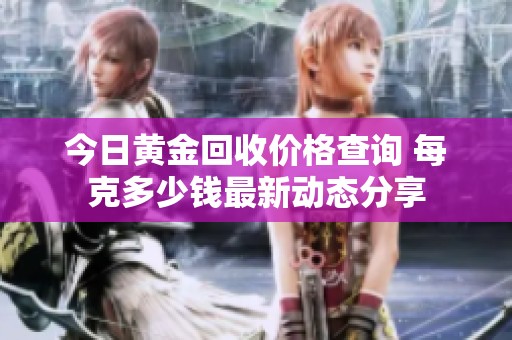 今日黄金回收价格查询 每克多少钱最新动态分享